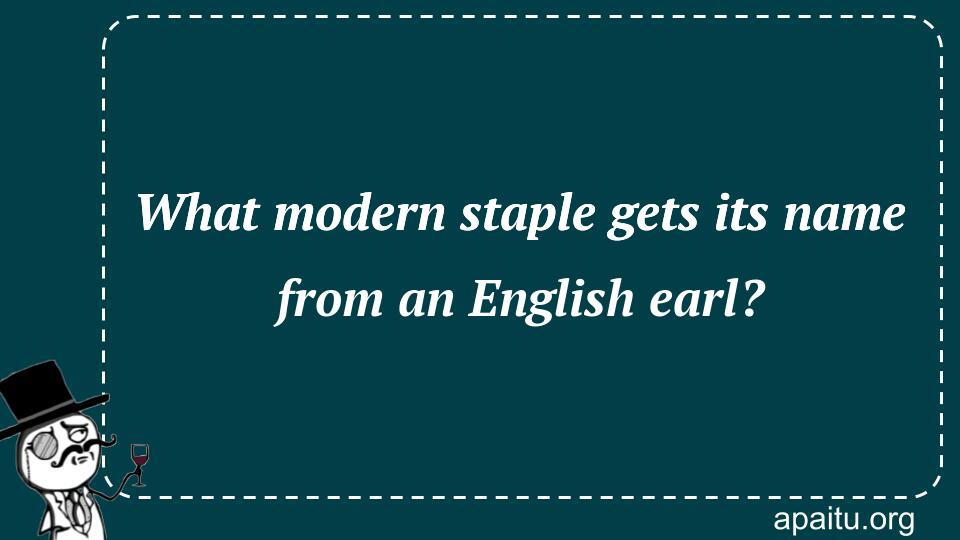 What modern staple gets its name from an English earl?

apaitu.org